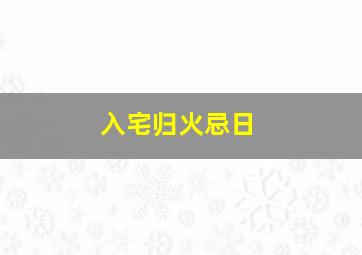 入宅归火忌日